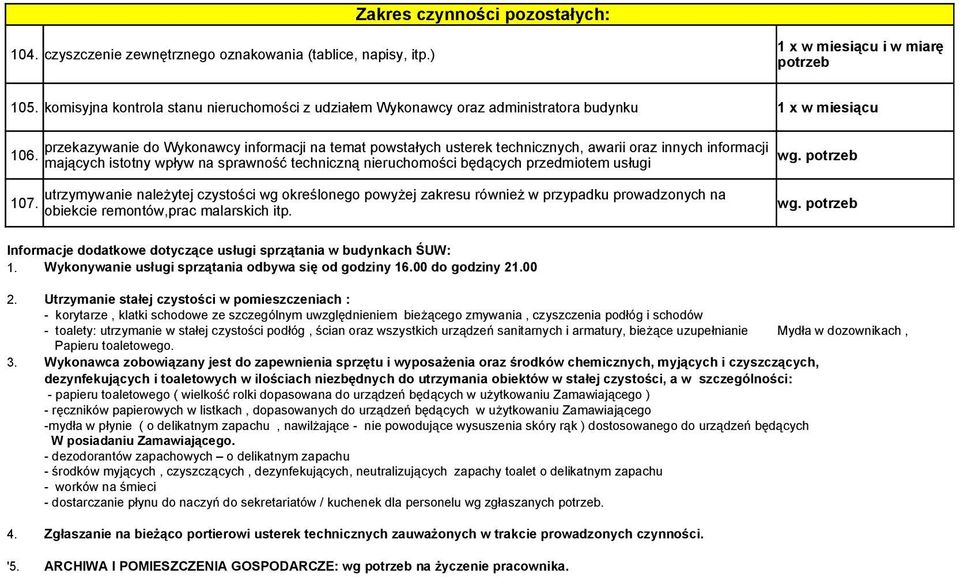 | Zakres czynności pozostałych: | | |
|---|---|---|
| 104. | czyszczenie zewnętrznego oznakowania (tablice, napisy, itp.) | 1 x w miesiącu i w miarę potrzeb |
| 105. | komisyjna kontrola stanu nieruchomości z udziałem Wykonawcy oraz administratora budynku | 1 x w miesiącu |
| 106. | przekazywanie do Wykonawcy informacji na temat powstałych usterek technicznych, awarii oraz innych informacji mających istotny wpływ na sprawność techniczną nieruchomości będących przedmiotem usługi | wg. potrzeb |
| 107. | utrzymywanie należytej czystości wg określonego powyżej zakresu również w przypadku prowadzonych na obiekcie remontów,prac malarskich itp. | wg. potrzeb |

Informacje dodatkowe dotyczące usługi sprzątania w budynkach ŚUW:
1. Wykonywanie usługi sprzątania odbywa się od godziny 16.00 do godziny 21.00

2. Utrzymanie stałej czystości w pomieszczeniach :
- korytarze , klatki schodowe ze szczególnym uwzględnieniem bieżącego zmywania , czyszczenia podłóg i schodów
- toalety: utrzymanie w stałej czystości podłóg , ścian oraz wszystkich urządzeń sanitarnych i armatury, bieżące uzupełnianie Mydła w dozownikach , Papieru toaletowego.
3. Wykonawca zobowiązany jest do zapewnienia sprzętu i wyposażenia oraz środków chemicznych, myjących i czyszczących, dezynfekujących i toaletowych w ilościach niezbędnych do utrzymania obiektów w stałej czystości, a w szczególności:
- papieru toaletowego ( wielkość rolki dopasowana do urządzeń będących w użytkowaniu Zamawiającego )
- ręczników papierowych w listkach , dopasowanych do urządzeń będących w użytkowaniu Zamawiającego
-mydła w płynie ( o delikatnym zapachu , nawilżające - nie powodujące wysuszenia skóry rąk ) dostosowanego do urządzeń będących W posiadaniu Zamawiającego.
- dezodorantów zapachowych – o delikatnym zapachu
- środków myjących , czyszczących , dezynfekujących, neutralizujących zapachy toalet o delikatnym zapachu
- worków na śmieci
- dostarczanie płynu do naczyń do sekretariatów / kuchenek dla personelu wg zgłaszanych potrzeb.

4. Zgłaszanie na bieżąco portierowi usterek technicznych zauważonych w trakcie prowadzonych czynności.

'5. ARCHIWA I POMIESZCZENIA GOSPODARCZE: wg potrzeb na życzenie pracownika.